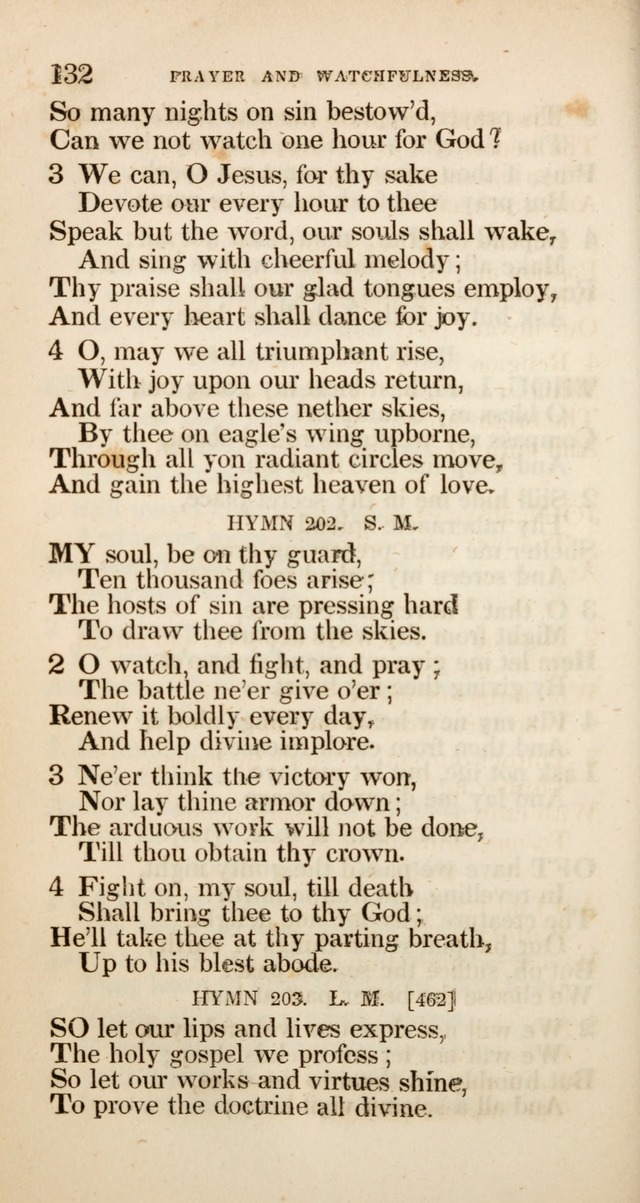 132 PRAYER AND WATCHFULNESS.

So many nights on sin bestow'd,
Can we not watch one hour for God?

3 We can, O Jesus, for thy sake
Devote our every hour to thee
Speak but the word, our souls shall wake,
And sing with cheerful melody;
Thy praise shall our glad tongues employ,
And every heart shall dance for joy.

4 O, may we all triumphant rise,
With joy upon our heads return,
And far above these nether skies,
By thee on eagle's wing upborne,
Through all yon radiant circles move,
And gain the highest heaven of love.

HYMN 202. S. M.

MY soul, be on thy guard,
Ten thousand foes arise;
The hosts of sin are pressing hard
To draw thee from the skies.

2 O watch, and fight, and pray;
The battle ne'er give o'er;
Renew it boldly every day,
And help divine implore.

3 Ne'er think the victory won,
Nor lay thine armor down;
The arduous work will not be done,
Till thou obtain thy crown.

4 Fight on, my soul, till death
Shall bring thee to thy God;
He'll take thee at thy parting breath,
Up to his blest abode.

HYMN 203. L. M. [462]

SO let our lips and lives express,
The holy gospel we profess;
So let our works and virtues shine,
To prove the doctrine all divine.